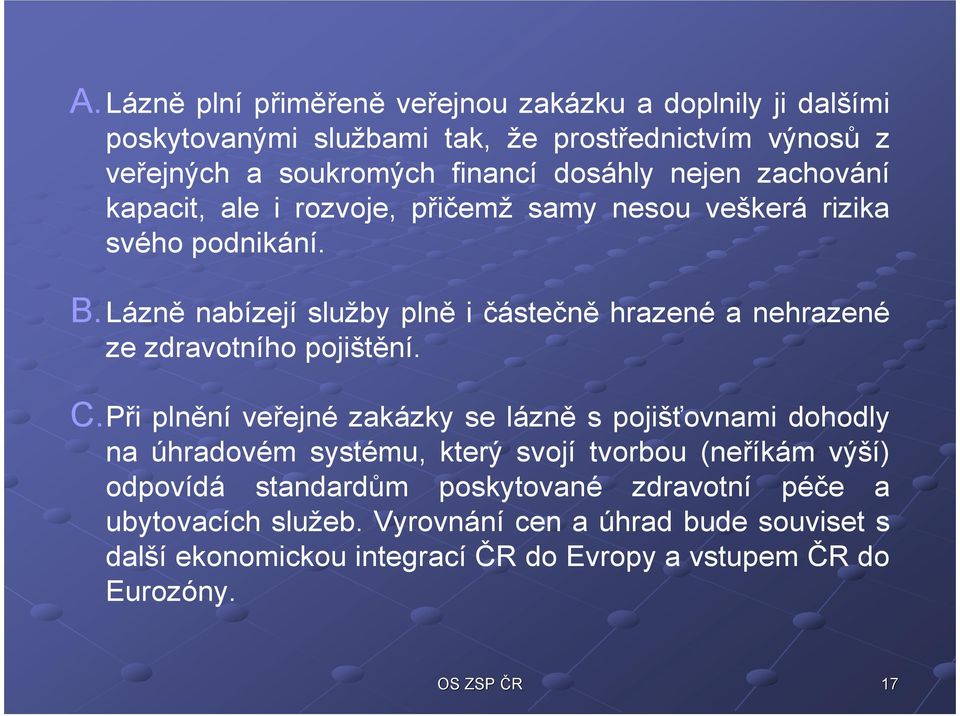 A. Lázně plní přiměřeně veřejnou zakázku a doplnily ji dalšími poskytovanými službami tak, že prostřednictvím výnosů z veřejných a soukromých financí dosáhly nejen zachování kapacit, ale i rozvoje, přičemž samy nesou veškerá rizika svého podnikání.

B. Lázně nabízejí služby plně i částečně hrazené a nehrazené ze zdravotního pojištění.

C. Při plnění veřejné zakázky se lázně s pojišťovnami dohodly na úhradovém systému, který svojí tvorbou (neříkám výší) odpovídá standardům poskytované zdravotní péče a ubytovacích služeb. Vyrovnání cen a úhrad bude souviset s další ekonomickou integrací ČR do Evropy a vstupem ČR do Eurozóny.

OS ZSP ČR

17